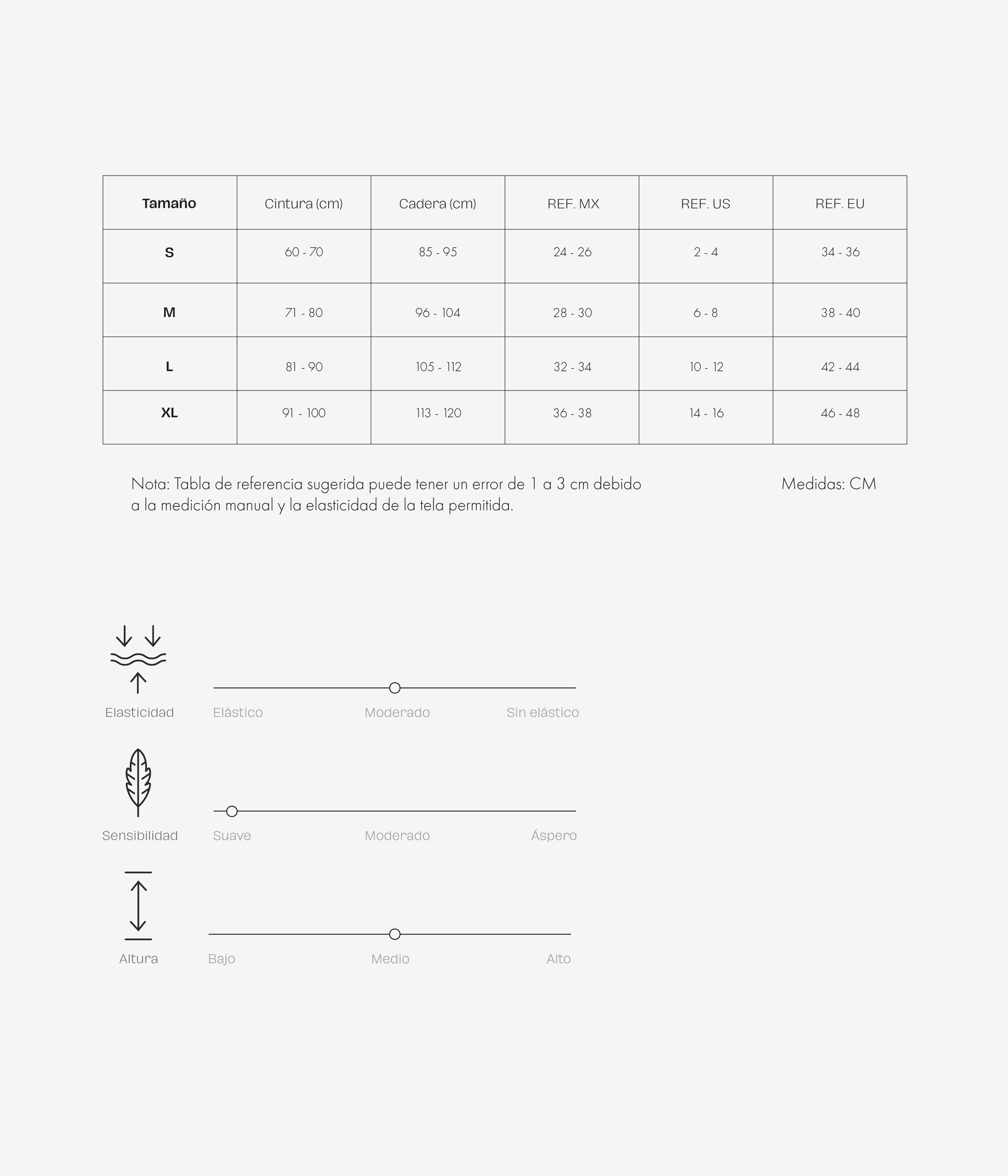 | Tamaño | Cintura (cm) | Cadera (cm) | REF. MX | REF. US | REF. EU |
|---|---|---|---|---|---|
| S | 60 - 70 | 85 - 95 | 24 - 26 | 2 - 4 | 34 - 36 |
| M | 71 - 80 | 96 - 104 | 28 - 30 | 6 - 8 | 38 - 40 |
| L | 81 - 90 | 105 - 112 | 32 - 34 | 10 - 12 | 42 - 44 |
| XL | 91 - 100 | 113 - 120 | 36 - 38 | 14 - 16 | 46 - 48 |

Nota: Tabla de referencia sugerida puede tener un error de 1 a 3 cm debido a la medición manual y la elasticidad de la tela permitida.

Medidas: CM

Elasticidad
Elástico Moderado Sin elástico

Sensibilidad
Suave Moderado Áspero

Altura
Bajo Medio Alto